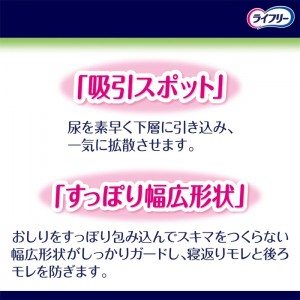 ライフリー

「吸引スポット」

尿を素早く下層に引き込み、一気に拡散させます。

「すっぽり幅広形状」

おしりをすっぽり包み込んでスキマをつくらない幅広形状がしっかりガードし、寝返りモレと後ろモレを防ぎます。